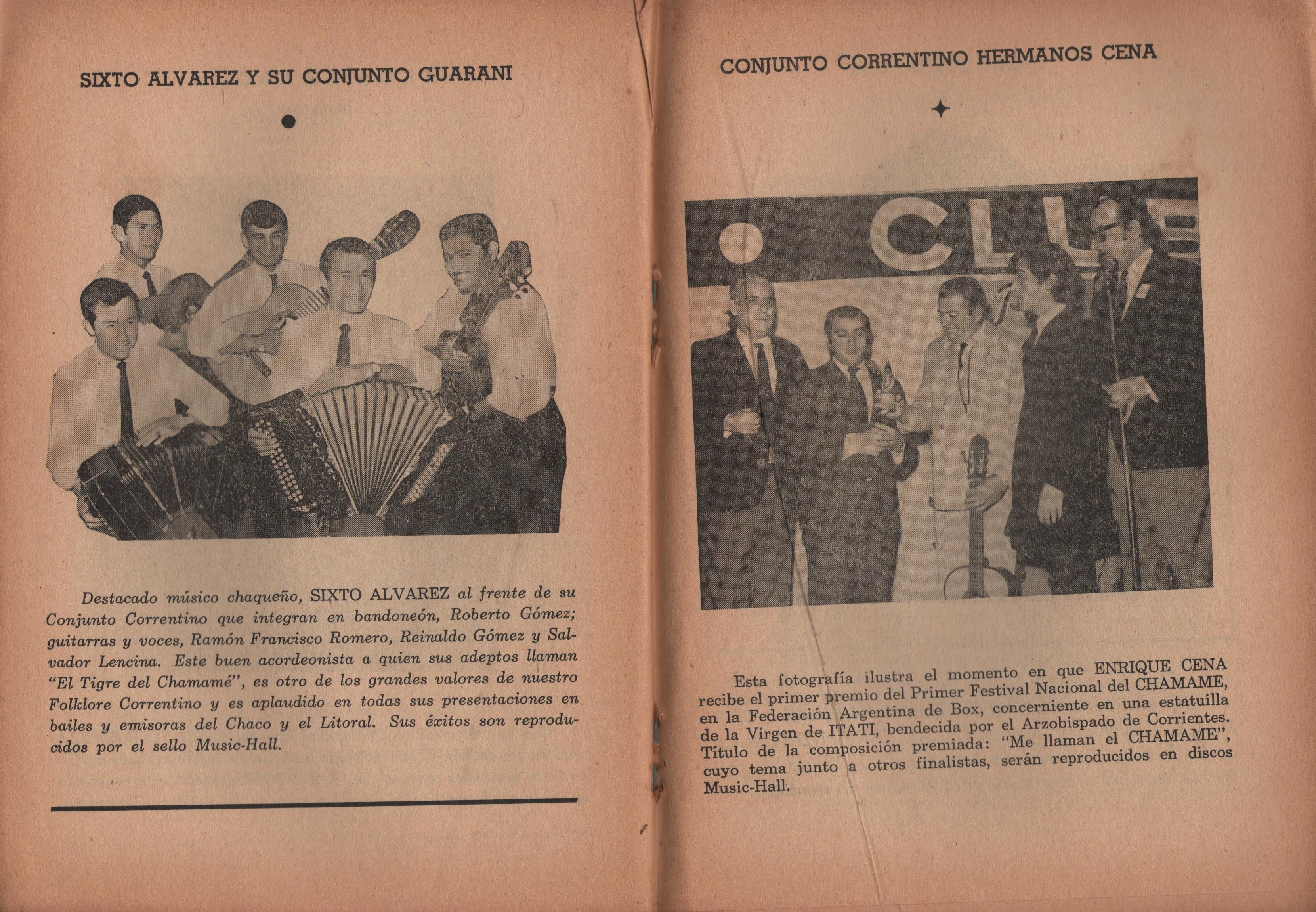 SIXTO ALVAREZ Y SU CONJUNTO GUARANI

Destacado músico chaqueño, SIXTO ALVAREZ al frente de su Conjunto Correntino que integran en bandoneón, Roberto Gómez; guitarras y voces, Ramón Francisco Romero, Reinaldo Gómez y Salvador Lencina. Este buen acordeonista a quien sus adeptos llaman "El Tigre del Chamamé", es otro de los grandes valores de nuestro Folklore Correntino y es aplaudido en todas sus presentaciones en bailes y emisoras del Chaco y el Litoral. Sus éxitos son reproducidos por el sello Music-Hall.

CONJUNTO CORRENTINO HERMANOS CENA

CLU

Esta fotografía ilustra el momento en que ENRIQUE CENA recibe el primer premio del Primer Festival Nacional del CHAMAME, en la Federación Argentina de Box, concerniente en una estatuilla de la Virgen de ITATI, bendecida por el Arzobispado de Corrientes. Título de la composición premiada: "Me llaman el CHAMAME", cuyo tema junto a otros finalistas, serán reproducidos en discos Music-Hall.